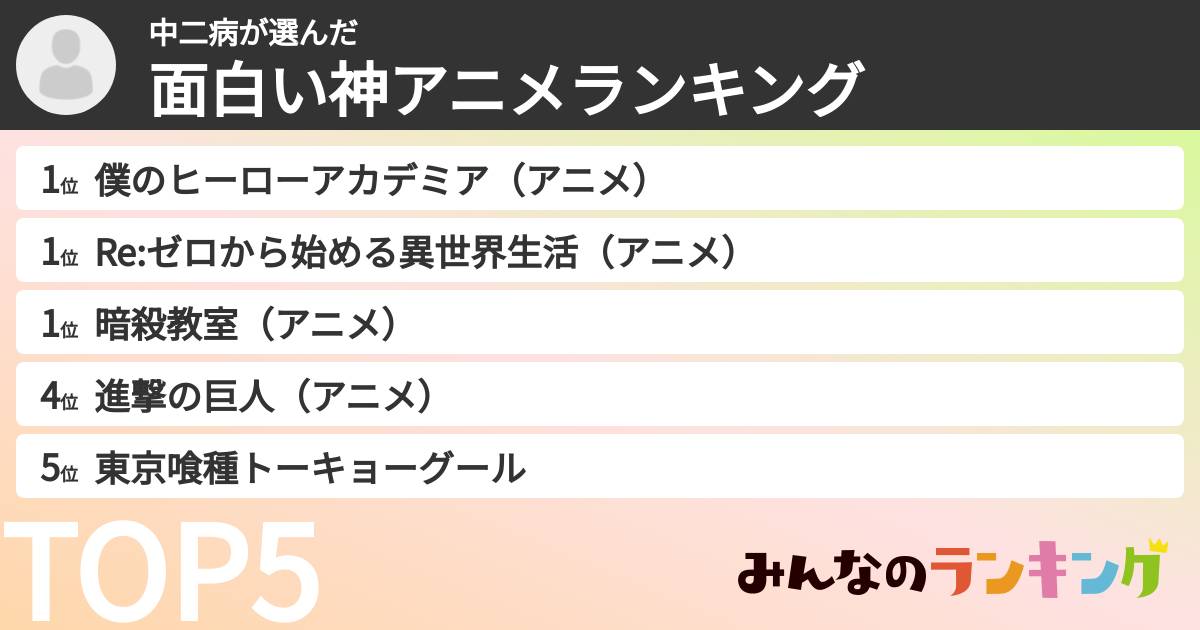 中二病が選んだ
面白い神アニメランキング

1位 僕のヒーローアカデミア（アニメ）
1位 Re:ゼロから始める異世界生活（アニメ）
1位 暗殺教室（アニメ）
4位 進撃の巨人（アニメ）
5位 東京喰種トーキョーグール

TOP5

みんなのランキング